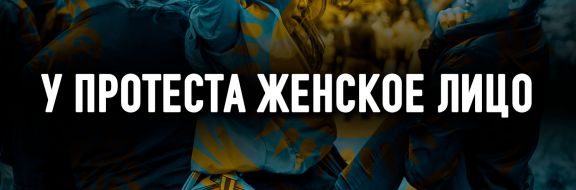 У ПРОТЕСТА ЖЕНСКОЕ ЛИЦО